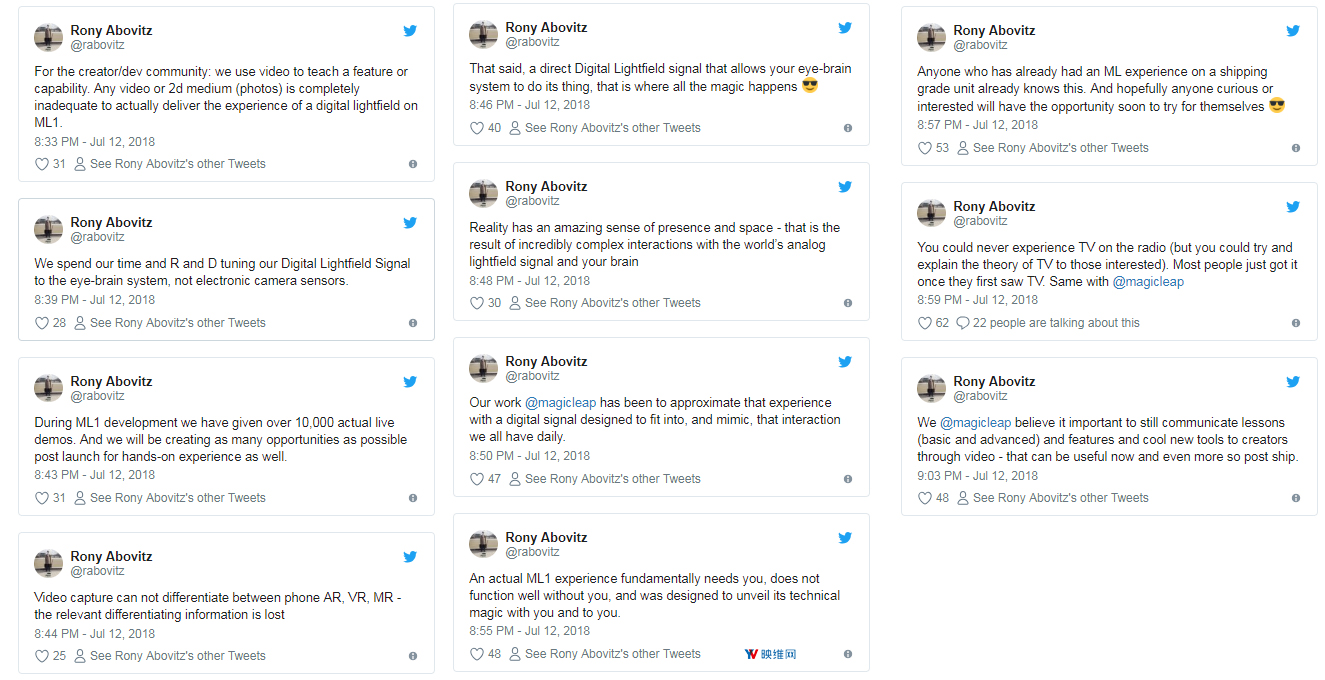 Rony Abovitz
@rabovitz

For the creator/dev community: we use video to teach a feature or capability. Any video or 2d medium (photos) is completely inadequate to actually deliver the experience of a digital lightfield on ML1.

8:33 PM - Jul 12, 2018

31 See Rony Abovitz's other Tweets

Rony Abovitz
@rabovitz

We spend our time and R and D tuning our Digital Lightfield Signal to the eye-brain system, not electronic camera sensors.

8:39 PM - Jul 12, 2018

28 See Rony Abovitz's other Tweets

Rony Abovitz
@rabovitz

During ML1 development we have given over 10,000 actual live demos. And we will be creating as many opportunities as possible post launch for hands-on experience as well.

8:43 PM - Jul 12, 2018

31 See Rony Abovitz's other Tweets

Rony Abovitz
@rabovitz

Video capture can not differentiate between phone AR, VR, MR - the relevant differentiating information is lost

8:44 PM - Jul 12, 2018

25 See Rony Abovitz's other Tweets

Rony Abovitz
@rabovitz

That said, a direct Digital Lightfield signal that allows your eye-brain system to do its thing, that is where all the magic happens 😎

8:46 PM - Jul 12, 2018

40 See Rony Abovitz's other Tweets

Rony Abovitz
@rabovitz

Reality has an amazing sense of presence and space - that is the result of incredibly complex interactions with the world's analog lightfield signal and your brain

8:48 PM - Jul 12, 2018

30 See Rony Abovitz's other Tweets

Rony Abovitz
@rabovitz

Our work @magicleap has been to approximate that experience with a digital signal designed to fit into, and mimic, that interaction we all have daily.

8:50 PM - Jul 12, 2018

47 See Rony Abovitz's other Tweets

Rony Abovitz
@rabovitz

An actual ML1 experience fundamentally needs you, does not function well without you, and was designed to unveil its technical magic with you and to you.

8:55 PM - Jul 12, 2018

48 See Rony Abovitz's other Tweets

映维网

Rony Abovitz
@rabovitz

Anyone who has already had an ML experience on a shipping grade unit already knows this. And hopefully anyone curious or interested will have the opportunity soon to try for themselves 😎

8:57 PM - Jul 12, 2018

53 See Rony Abovitz's other Tweets

Rony Abovitz
@rabovitz

You could never experience TV on the radio (but you could try and explain the theory of TV to those interested). Most people just got it once they first saw TV. Same with @magicleap

8:59 PM - Jul 12, 2018

62 22 people are talking about this

Rony Abovitz
@rabovitz

We @magicleap believe it important to still communicate lessons (basic and advanced) and features and cool new tools to creators through video - that can be useful now and even more so post ship.

9:03 PM - Jul 12, 2018

48 See Rony Abovitz's other Tweets